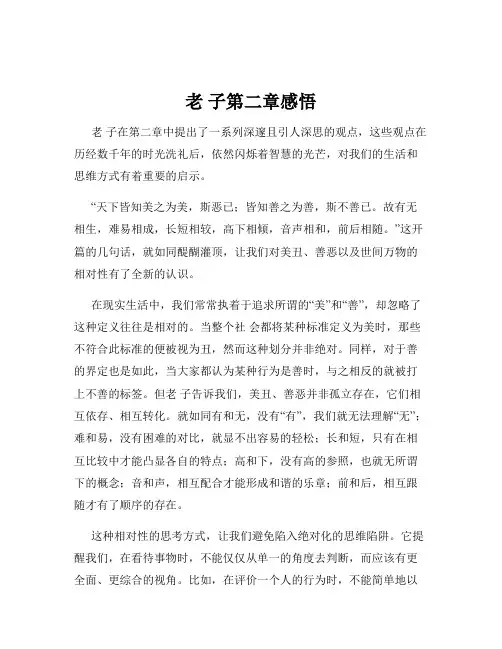 老 子第二章感悟

老 子在第二章中提出了一系列深邃且引人深思的观点，这些观点在历经数千年的时光洗礼后，依然闪烁着智慧的光芒，对我们的生活和思维方式有着重要的启示。

“天下皆知美之为美，斯恶已；皆知善之为善，斯不善已。故有无相生，难易相成，长短相较，高下相倾，音声相和，前后相随。”这开篇的几句话，就如同醍醐灌顶，让我们对美丑、善恶以及世间万物的相对性有了全新的认识。

在现实生活中，我们常常执着于追求所谓的“美”和“善”，却忽略了这种定义往往是相对的。当整个社 会都将某种标准定义为美时，那些不符合此标准的便被视为丑，然而这种划分并非绝对。同样，对于善的界定也是如此，当大家都认为某种行为是善时，与之相反的就被打上不善的标签。但老 子告诉我们，美丑、善恶并非孤立存在，它们相互依存、相互转化。就如同有和无，没有“有”，我们就无法理解“无”；难和易，没有困难的对比，就显不出容易的轻松；长和短，只有在相互比较中才能凸显各自的特点；高和下，没有高的参照，也就无所谓下的概念；音和声，相互配合才能形成和谐的乐章；前和后，相互跟随才有了顺序的存在。

这种相对性的思考方式，让我们避免陷入绝对化的思维陷阱。它提醒我们，在看待事物时，不能仅仅从单一的角度去判断，而应该有更全面、更综合的视角。比如，在评价一个人的行为时，不能简单地以